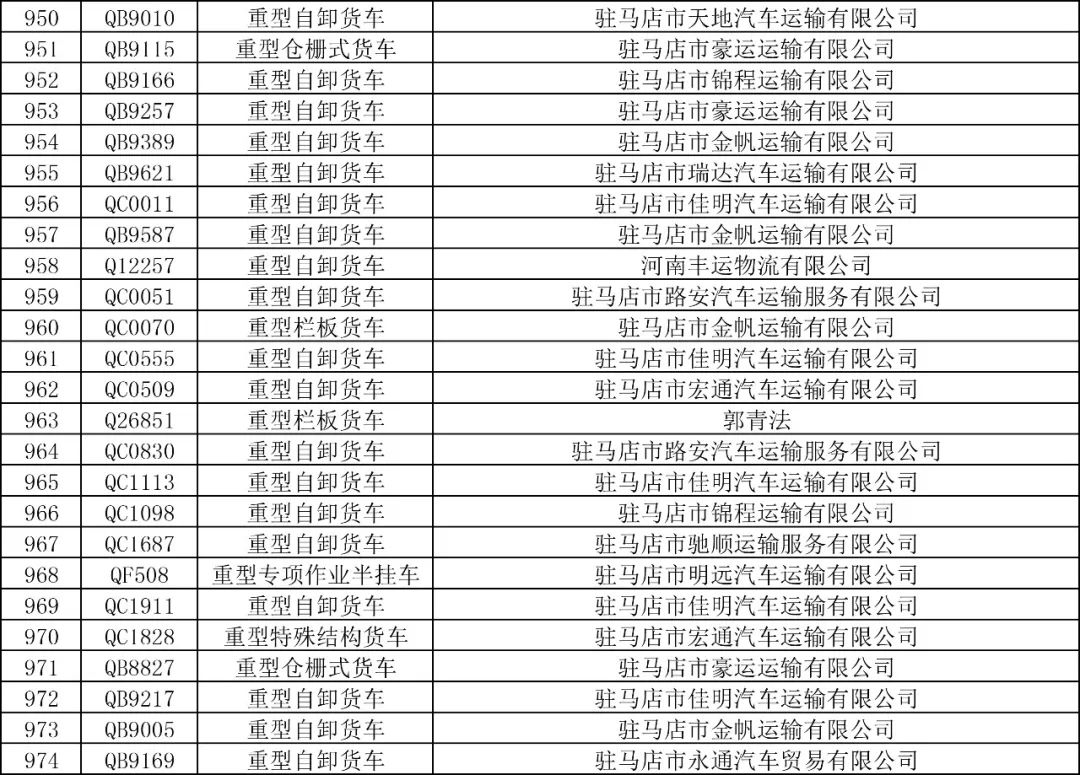 | 950 | QB9010 | 重型自卸货车 | 驻马店市天地汽车运输有限公司 |
|---|---|---|---|
| 951 | QB9115 | 重型仓栅式货车 | 驻马店市豪运运输有限公司 |
| 952 | QB9166 | 重型自卸货车 | 驻马店市锦程运输有限公司 |
| 953 | QB9257 | 重型自卸货车 | 驻马店市豪运运输有限公司 |
| 954 | QB9389 | 重型自卸货车 | 驻马店市金帆运输有限公司 |
| 955 | QB9621 | 重型自卸货车 | 驻马店市瑞达汽车运输有限公司 |
| 956 | QC0011 | 重型自卸货车 | 驻马店市佳明汽车运输有限公司 |
| 957 | QB9587 | 重型自卸货车 | 驻马店市金帆运输有限公司 |
| 958 | Q12257 | 重型自卸货车 | 河南丰运物流有限公司 |
| 959 | QC0051 | 重型自卸货车 | 驻马店市路安汽车运输服务有限公司 |
| 960 | QC0070 | 重型栏板货车 | 驻马店市金帆运输有限公司 |
| 961 | QC0555 | 重型自卸货车 | 驻马店市佳明汽车运输有限公司 |
| 962 | QC0509 | 重型自卸货车 | 驻马店市宏通汽车运输有限公司 |
| 963 | Q26851 | 重型栏板货车 | 郭青法 |
| 964 | QC0830 | 重型自卸货车 | 驻马店市路安汽车运输服务有限公司 |
| 965 | QC1113 | 重型自卸货车 | 驻马店市佳明汽车运输有限公司 |
| 966 | QC1098 | 重型自卸货车 | 驻马店市锦程运输有限公司 |
| 967 | QC1687 | 重型自卸货车 | 驻马店市驰顺运输服务有限公司 |
| 968 | QF508 | 重型专项作业半挂车 | 驻马店市明远汽车运输有限公司 |
| 969 | QC1911 | 重型自卸货车 | 驻马店市佳明汽车运输有限公司 |
| 970 | QC1828 | 重型特殊结构货车 | 驻马店市宏通汽车运输有限公司 |
| 971 | QB8827 | 重型仓栅式货车 | 驻马店市豪运运输有限公司 |
| 972 | QB9217 | 重型自卸货车 | 驻马店市佳明汽车运输有限公司 |
| 973 | QB9005 | 重型自卸货车 | 驻马店市金帆运输有限公司 |
| 974 | QB9169 | 重型自卸货车 | 驻马店市永通汽车贸易有限公司 |